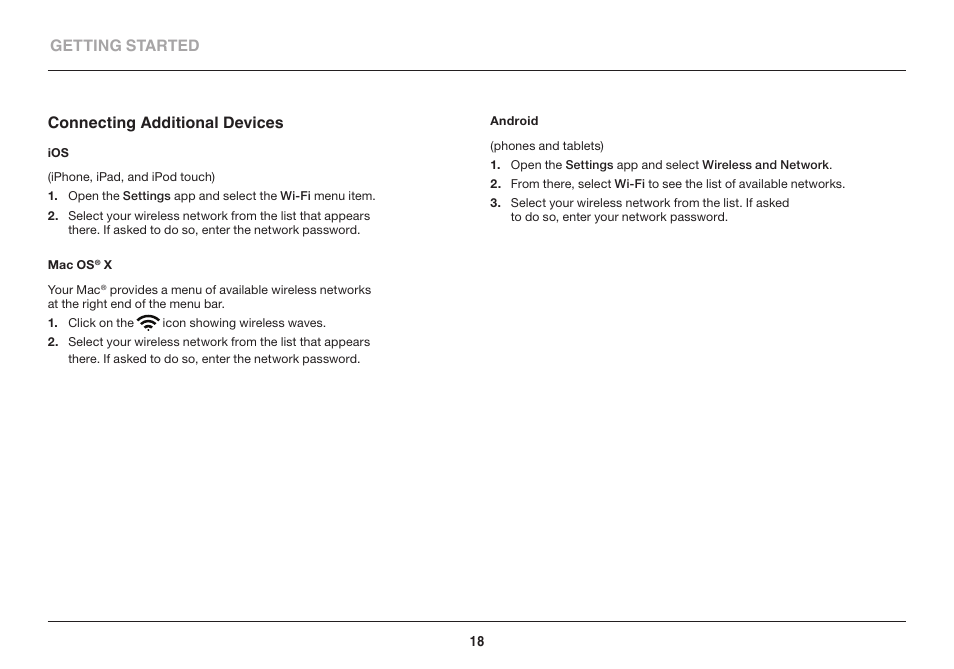 GETTING STARTED

Connecting Additional Devices

iOS

(iPhone, iPad, and iPod touch)

1. Open the Settings app and select the Wi-Fi menu item.

2. Select your wireless network from the list that appears there. If asked to do so, enter the network password.

Mac OS® X

Your Mac® provides a menu of available wireless networks at the right end of the menu bar.

1. Click on the icon showing wireless waves.

2. Select your wireless network from the list that appears there. If asked to do so, enter the network password.

Android

(phones and tablets)

1. Open the Settings app and select Wireless and Network.

2. From there, select Wi-Fi to see the list of available networks.

3. Select your wireless network from the list. If asked to do so, enter your network password.

18